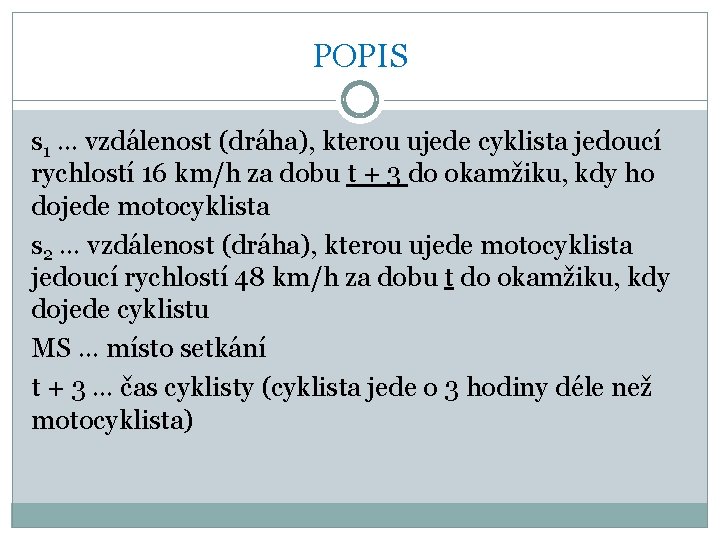 POPIS

$s_1$ … vzdálenost (dráha), kterou ujede cyklista jedoucí rychlostí 16 km/h za dobu t + 3 do okamžiku, kdy ho dojede motocyklista

$s_2$ … vzdálenost (dráha), kterou ujede motocyklista jedoucí rychlostí 48 km/h za dobu t do okamžiku, kdy dojede cyklistu

MS … místo setkání

t + 3 … čas cyklisty (cyklista jede o 3 hodiny déle než motocyklista)